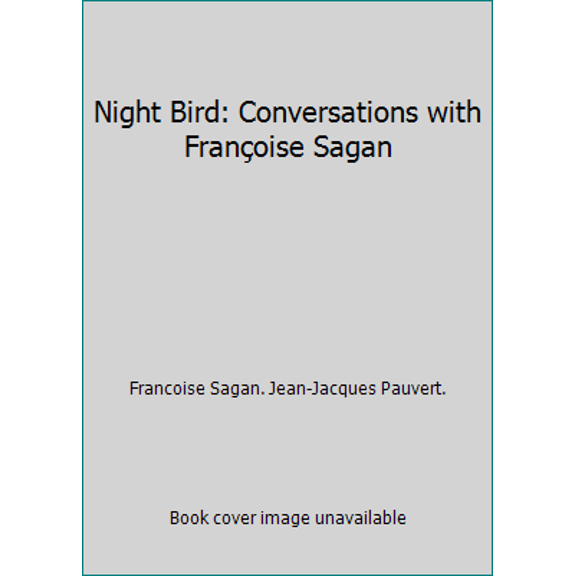 Night Bird: Conversations with Françoise Sagan

Francoise Sagan. Jean-Jacques Pauvert.

Book cover image unavailable